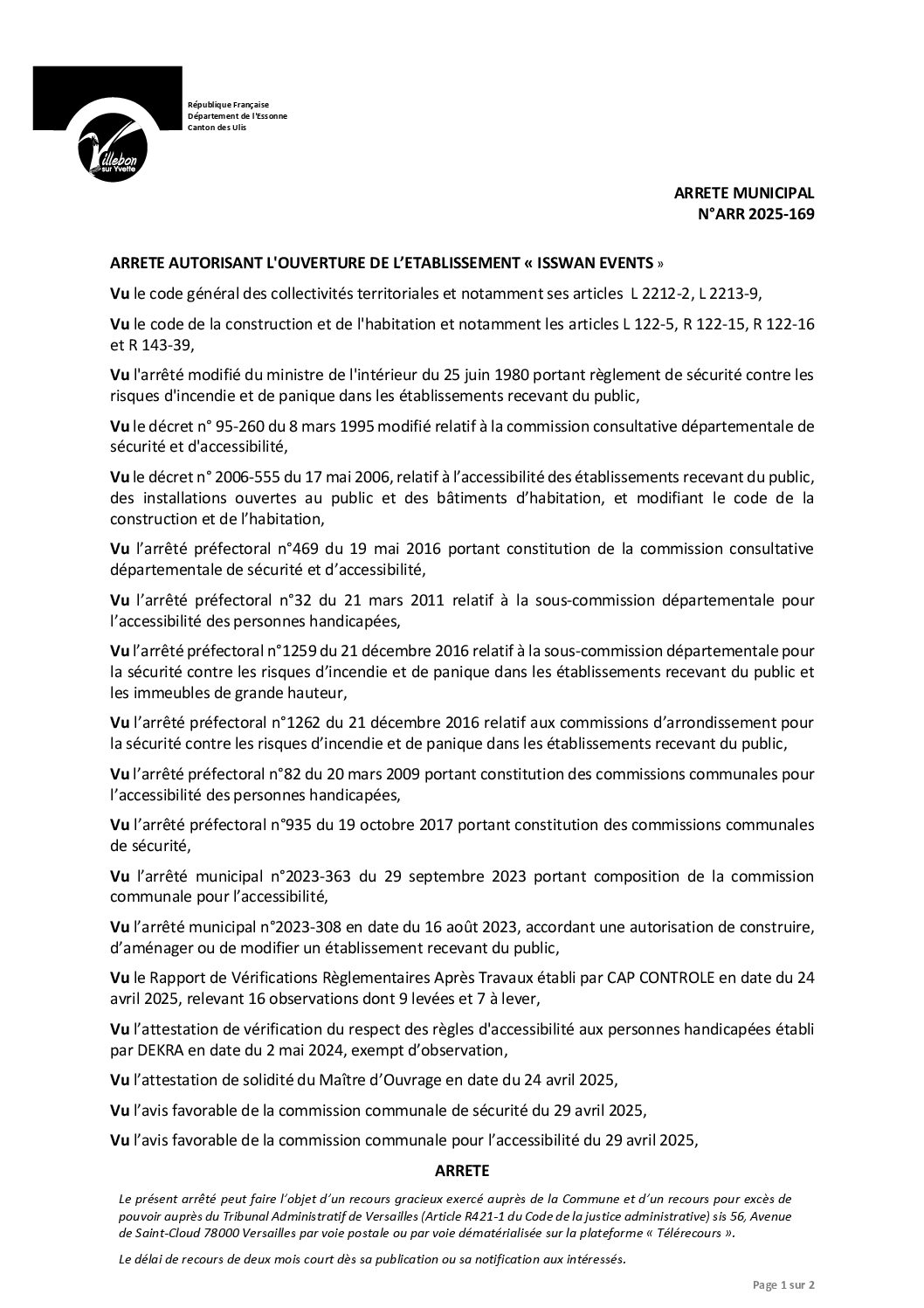 Villebon sur Yvette

République Française
Département de l'Essonne
Canton des Ulis

ARRETE MUNICIPAL
N°ARR 2025-169

ARRETE AUTORISANT L'OUVERTURE DE L'ETABLISSEMENT « ISSWAN EVENTS »

Vu le code général des collectivités territoriales et notamment ses articles L 2212-2, L 2213-9,

Vu le code de la construction et de l'habitation et notamment les articles L 122-5, R 122-15, R 122-16 et R 143-39,

Vu l'arrêté modifié du ministre de l'intérieur du 25 juin 1980 portant règlement de sécurité contre les risques d'incendie et de panique dans les établissements recevant du public,

Vu le décret n° 95-260 du 8 mars 1995 modifié relatif à la commission consultative départementale de sécurité et d'accessibilité,

Vu le décret n° 2006-555 du 17 mai 2006, relatif à l'accessibilité des établissements recevant du public, des installations ouvertes au public et des bâtiments d'habitation, et modifiant le code de la construction et de l'habitation,

Vu l'arrêté préfectoral n°469 du 19 mai 2016 portant constitution de la commission consultative départementale de sécurité et d'accessibilité,

Vu l'arrêté préfectoral n°32 du 21 mars 2011 relatif à la sous-commission départementale pour l'accessibilité des personnes handicapées,

Vu l'arrêté préfectoral n°1259 du 21 décembre 2016 relatif à la sous-commission départementale pour la sécurité contre les risques d'incendie et de panique dans les établissements recevant du public et les immeubles de grande hauteur,

Vu l'arrêté préfectoral n°1262 du 21 décembre 2016 relatif aux commissions d'arrondissement pour la sécurité contre les risques d'incendie et de panique dans les établissements recevant du public,

Vu l'arrêté préfectoral n°82 du 20 mars 2009 portant constitution des commissions communales pour l'accessibilité des personnes handicapées,

Vu l'arrêté préfectoral n°935 du 19 octobre 2017 portant constitution des commissions communales de sécurité,

Vu l'arrêté municipal n°2023-363 du 29 septembre 2023 portant composition de la commission communale pour l'accessibilité,

Vu l'arrêté municipal n°2023-308 en date du 16 août 2023, accordant une autorisation de construire, d'aménager ou de modifier un établissement recevant du public,

Vu le Rapport de Vérifications Règlementaires Après Travaux établi par CAP CONTROLE en date du 24 avril 2025, relevant 16 observations dont 9 levées et 7 à lever,

Vu l'attestation de vérification du respect des règles d'accessibilité aux personnes handicapées établi par DEKRA en date du 2 mai 2024, exempt d'observation,

Vu l'attestation de solidité du Maître d'Ouvrage en date du 24 avril 2025,

Vu l'avis favorable de la commission communale de sécurité du 29 avril 2025,

Vu l'avis favorable de la commission communale pour l'accessibilité du 29 avril 2025,

ARRETE

Le présent arrêté peut faire l'objet d'un recours gracieux exercé auprès de la Commune et d'un recours pour excès de pouvoir auprès du Tribunal Administratif de Versailles (Article R421-1 du Code de la justice administrative) sis 56, Avenue de Saint-Cloud 78000 Versailles par voie postale ou par voie dématérialisée sur la plateforme « Télérecours ».

Le délai de recours de deux mois court dès sa publication ou sa notification aux intéressés.

Page 1 sur 2